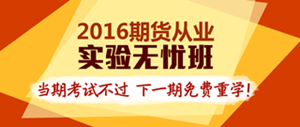 2016期货从业
实验无忧班

当期考试不过 下一期免费重学！